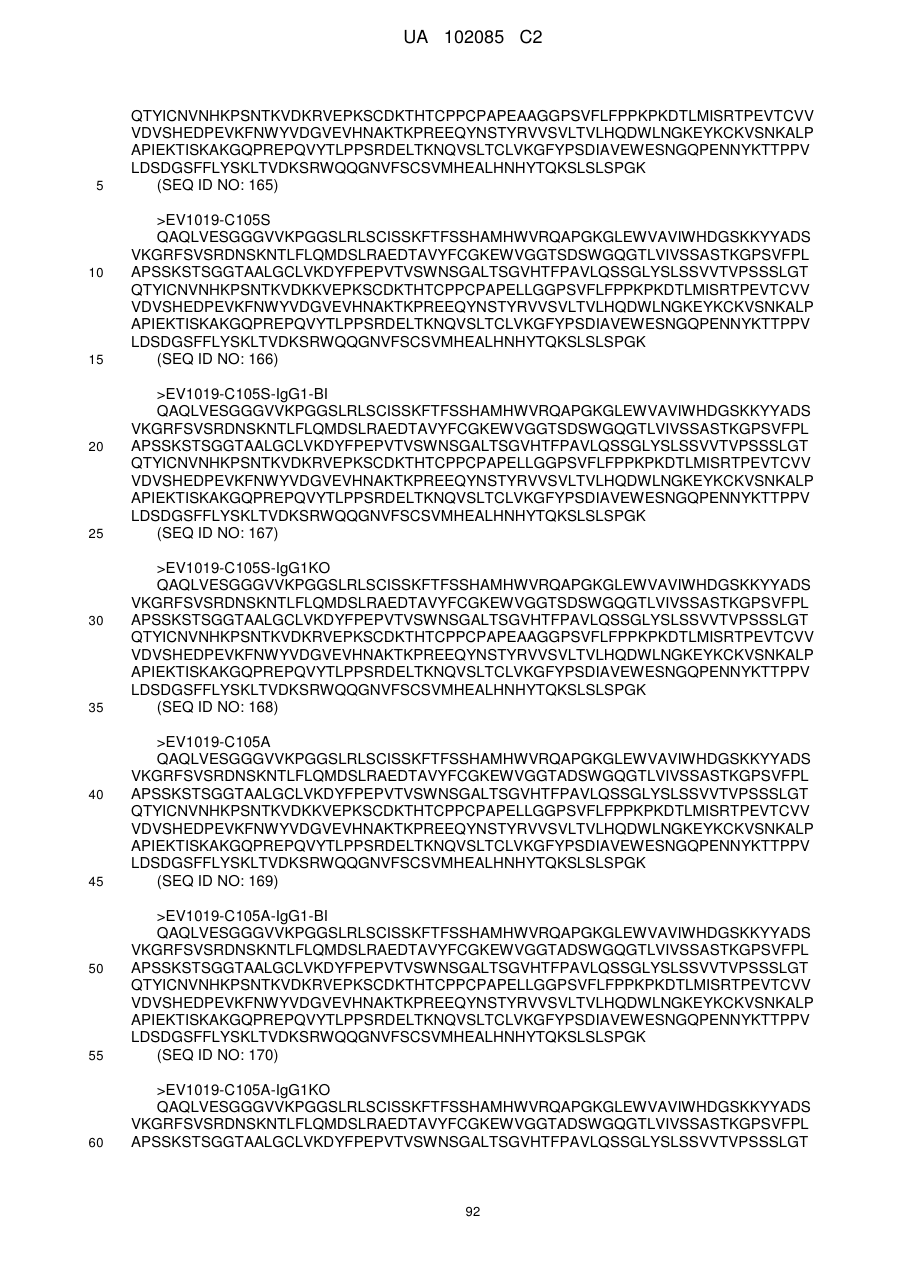 UA 102085 C2

QTYICNVNHKPSNTKVDKRVEPKSCDKTHTCPPCPAPEAAGGPSVFLFPPKPKDTLMISRTPEVTCVV
VDVSHEDPEVKFNWYVDGVEVHNAKTKPREEQYNSTYRVVSVLTVLHQDWLNGKEYKCKVSNKALP
APIEKTISKAKGQPREPQVYTLPPSRDELTKNQVSLTCLVKGFYPSDIAVEWESNGQPENNYKTTPPV
LDSDGSFFLYSKLTVDKSRWQQGNVFSCSVMHEALHNHYTQKSLSLSPGK
5 (SEQ ID NO: 165)

>EV1019-C105S
QAQLVESGGGVVKPGGSLRLSCISSKFTFSSHAMHWVRQAPGKGLEWVAVIWHDGSKKYYADS
VKGRFSVSRDNSKNTLFLQMDSLRAEDTAVYFCGKEWVGGTSDSWGQGTLVIVSSASTKGPSVFPL
10 APSSKSTSGGTAALGCLVKDYFPEPVTVSWNSGALTSGVHTFPAVLQSSGLYSLSSVVTVPSSSLGT
QTYICNVNHKPSNTKVDKKVEPKSCDKTHTCPPCPAPELLGGPSVFLFPPKPKDTLMISRTPEVTCVV
VDVSHEDPEVKFNWYVDGVEVHNAKTKPREEQYNSTYRVVSVLTVLHQDWLNGKEYKCKVSNKALP
APIEKTISKAKGQPREPQVYTLPPSRDELTKNQVSLTCLVKGFYPSDIAVEWESNGQPENNYKTTPPV
LDSDGSFFLYSKLTVDKSRWQQGNVFSCSVMHEALHNHYTQKSLSLSPGK
15 (SEQ ID NO: 166)

>EV1019-C105S-IgG1-BI
QAQLVESGGGVVKPGGSLRLSCISSKFTFSSHAMHWVRQAPGKGLEWVAVIWHDGSKKYYADS
VKGRFSVSRDNSKNTLFLQMDSLRAEDTAVYFCGKEWVGGTSDSWGQGTLVIVSSASTKGPSVFPL
20 APSSKSTSGGTAALGCLVKDYFPEPVTVSWNSGALTSGVHTFPAVLQSSGLYSLSSVVTVPSSSLGT
QTYICNVNHKPSNTKVDKRVEPKSCDKTHTCPPCPAPELLGGPSVFLFPPKPKDTLMISRTPEVTCVV
VDVSHEDPEVKFNWYVDGVEVHNAKTKPREEQYNSTYRVVSVLTVLHQDWLNGKEYKCKVSNKALP
APIEKTISKAKGQPREPQVYTLPPSRDELTKNQVSLTCLVKGFYPSDIAVEWESNGQPENNYKTTPPV
LDSDGSFFLYSKLTVDKSRWQQGNVFSCSVMHEALHNHYTQKSLSLSPGK
25 (SEQ ID NO: 167)

>EV1019-C105S-IgG1KO
QAQLVESGGGVVKPGGSLRLSCISSKFTFSSHAMHWVRQAPGKGLEWVAVIWHDGSKKYYADS
VKGRFSVSRDNSKNTLFLQMDSLRAEDTAVYFCGKEWVGGTSDSWGQGTLVIVSSASTKGPSVFPL
30 APSSKSTSGGTAALGCLVKDYFPEPVTVSWNSGALTSGVHTFPAVLQSSGLYSLSSVVTVPSSSLGT
QTYICNVNHKPSNTKVDKRVEPKSCDKTHTCPPCPAPEAAGGPSVFLFPPKPKDTLMISRTPEVTCVV
VDVSHEDPEVKFNWYVDGVEVHNAKTKPREEQYNSTYRVVSVLTVLHQDWLNGKEYKCKVSNKALP
APIEKTISKAKGQPREPQVYTLPPSRDELTKNQVSLTCLVKGFYPSDIAVEWESNGQPENNYKTTPPV
LDSDGSFFLYSKLTVDKSRWQQGNVFSCSVMHEALHNHYTQKSLSLSPGK
35 (SEQ ID NO: 168)

>EV1019-C105A
QAQLVESGGGVVKPGGSLRLSCISSKFTFSSHAMHWVRQAPGKGLEWVAVIWHDGSKKYYADS
VKGRFSVSRDNSKNTLFLQMDSLRAEDTAVYFCGKEWVGGTADSWGQGTLVIVSSASTKGPSVFPL
40 APSSKSTSGGTAALGCLVKDYFPEPVTVSWNSGALTSGVHTFPAVLQSSGLYSLSSVVTVPSSSLGT
QTYICNVNHKPSNTKVDKKVEPKSCDKTHTCPPCPAPELLGGPSVFLFPPKPKDTLMISRTPEVTCVV
VDVSHEDPEVKFNWYVDGVEVHNAKTKPREEQYNSTYRVVSVLTVLHQDWLNGKEYKCKVSNKALP
APIEKTISKAKGQPREPQVYTLPPSRDELTKNQVSLTCLVKGFYPSDIAVEWESNGQPENNYKTTPPV
LDSDGSFFLYSKLTVDKSRWQQGNVFSCSVMHEALHNHYTQKSLSLSPGK
45 (SEQ ID NO: 169)

>EV1019-C105A-IgG1-BI
QAQLVESGGGVVKPGGSLRLSCISSKFTFSSHAMHWVRQAPGKGLEWVAVIWHDGSKKYYADS
VKGRFSVSRDNSKNTLFLQMDSLRAEDTAVYFCGKEWVGGTADSWGQGTLVIVSSASTKGPSVFPL
50 APSSKSTSGGTAALGCLVKDYFPEPVTVSWNSGALTSGVHTFPAVLQSSGLYSLSSVVTVPSSSLGT
QTYICNVNHKPSNTKVDKRVEPKSCDKTHTCPPCPAPELLGGPSVFLFPPKPKDTLMISRTPEVTCVV
VDVSHEDPEVKFNWYVDGVEVHNAKTKPREEQYNSTYRVVSVLTVLHQDWLNGKEYKCKVSNKALP
APIEKTISKAKGQPREPQVYTLPPSRDELTKNQVSLTCLVKGFYPSDIAVEWESNGQPENNYKTTPPV
LDSDGSFFLYSKLTVDKSRWQQGNVFSCSVMHEALHNHYTQKSLSLSPGK
55 (SEQ ID NO: 170)

>EV1019-C105A-IgG1KO
QAQLVESGGGVVKPGGSLRLSCISSKFTFSSHAMHWVRQAPGKGLEWVAVIWHDGSKKYYADS
VKGRFSVSRDNSKNTLFLQMDSLRAEDTAVYFCGKEWVGGTADSWGQGTLVIVSSASTKGPSVFPL
60 APSSKSTSGGTAALGCLVKDYFPEPVTVSWNSGALTSGVHTFPAVLQSSGLYSLSSVVTVPSSSLGT

92